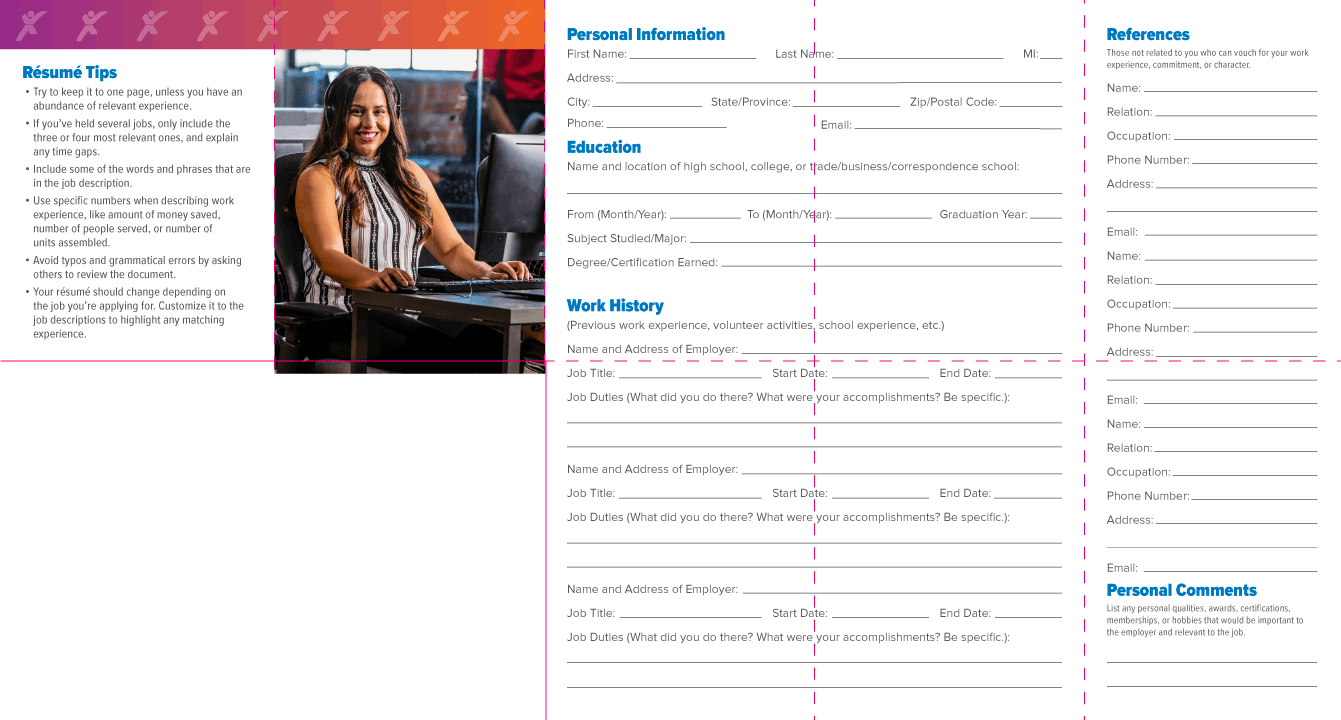 Résumé Tips

• Try to keep it to one page, unless you have an abundance of relevant experience.
• If you've held several jobs, only include the three or four most relevant ones, and explain any time gaps.
• Include some of the words and phrases that are in the job description.
• Use specific numbers when describing work experience, like amount of money saved, number of people served, or number of units assembled.
• Avoid typos and grammatical errors by asking others to review the document.
• Your résumé should change depending on the job you're applying for. Customize it to the job descriptions to highlight any matching experience.

Personal Information

First Name: ____ Last Name: ____ MI: ____

Address: ____

City: ____ State/Province: ____ Zip/Postal Code: ____

Phone: ____ Email: ____

Education

Name and location of high school, college, or trade/business/correspondence school:

____

From (Month/Year): ____ To (Month/Year): ____ Graduation Year: ____

Subject Studied/Major: ____

Degree/Certification Earned: ____

Work History

(Previous work experience, volunteer activities, school experience, etc.)

Name and Address of Employer: ____

Job Title: ____ Start Date: ____ End Date: ____

Job Duties (What did you do there? What were your accomplishments? Be specific.):

____

____

Name and Address of Employer: ____

Job Title: ____ Start Date: ____ End Date: ____

Job Duties (What did you do there? What were your accomplishments? Be specific.):

____

____

Name and Address of Employer: ____

Job Title: ____ Start Date: ____ End Date: ____

Job Duties (What did you do there? What were your accomplishments? Be specific.):

____

____

References

Those not related to you who can vouch for your work experience, commitment, or character.

Name: ____

Relation: ____

Occupation: ____

Phone Number: ____

Address: ____

____

Email: ____

Name: ____

Relation: ____

Occupation: ____

Phone Number: ____

Address: ____

____

Email: ____

Name: ____

Relation: ____

Occupation: ____

Phone Number: ____

Address: ____

____

Email: ____

Personal Comments

List any personal qualities, awards, certifications, memberships, or hobbies that would be important to the employer and relevant to the job.

____

____